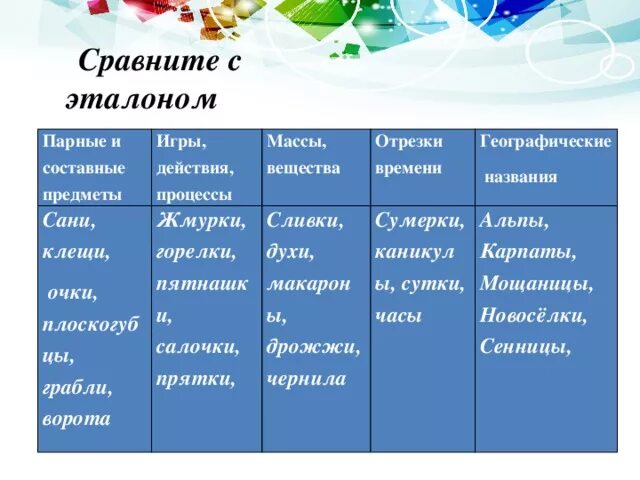 Сравните с эталоном

| Парные и составные предметы | Игры, действия, процессы | Массы, вещества | Отрезки времени | Географические названия |
|---|---|---|---|---|
| Сани, клещи, очки, плоскогубцы, грабли, ворота | Жмурки, горелки, пятнашки, салочки, прятки, | Сливки, духи, макароны, дрожжи, чернила | Сумерки, каникулы, сутки, часы | Альпы, Карпаты, Мощаницы, Новосёлки, Сенницы, |